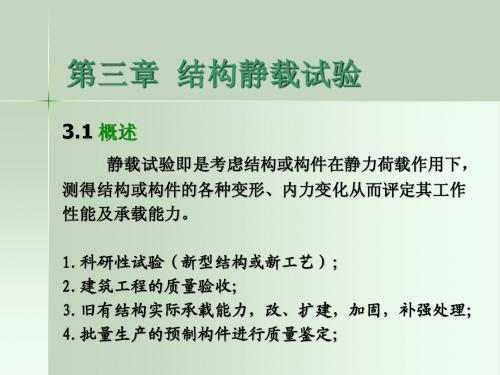 第三章 结构静载试验

3.1 概述

静载试验即是考虑结构或构件在静力荷载作用下，测得结构或构件的各种变形、内力变化从而评定其工作性能及承载能力。

1. 科研性试验（新型结构或新工艺）;
2. 建筑工程的质量验收;
3. 旧有结构实际承载能力，改、扩建，加固，补强处理;
4. 批量生产的预制构件进行质量鉴定;